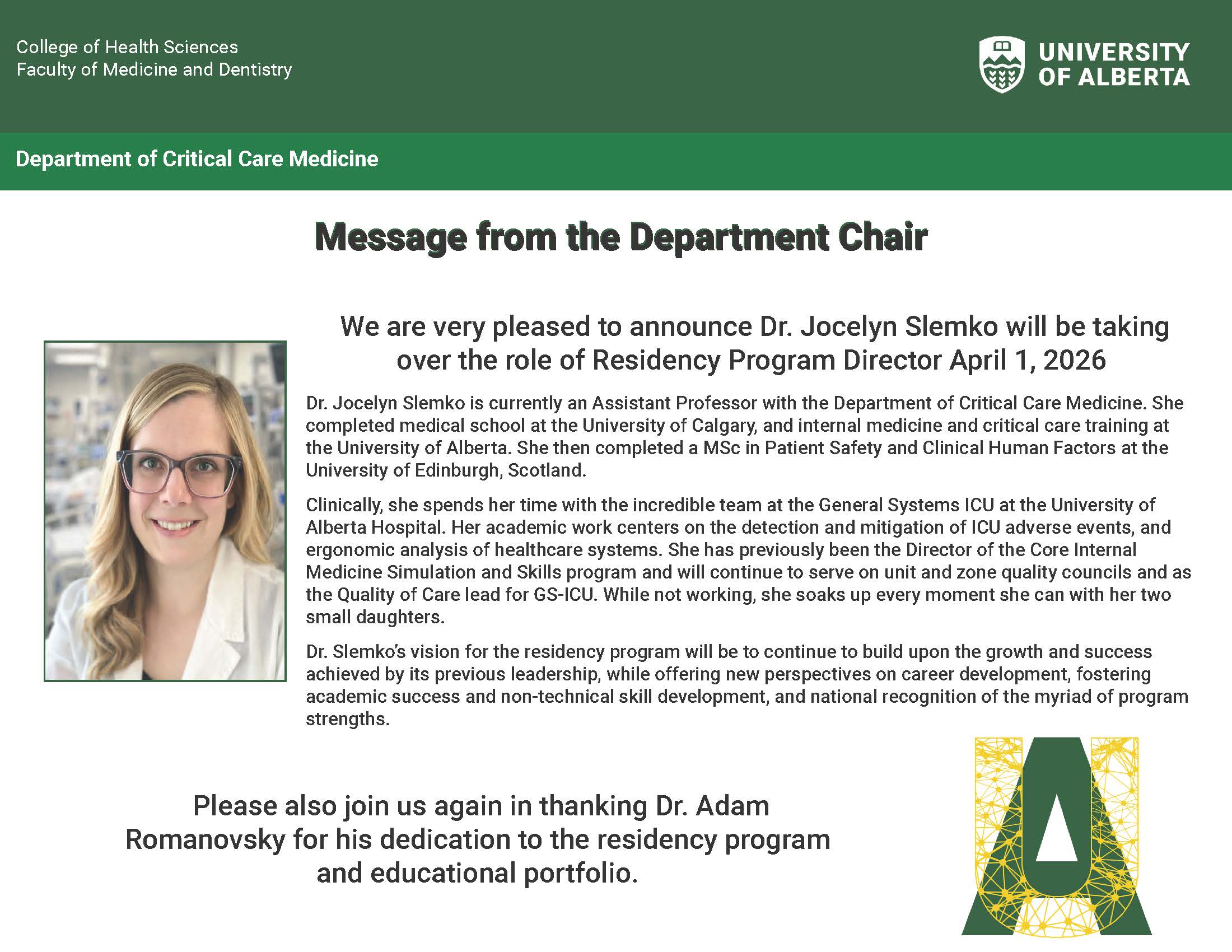 College of Health Sciences
Faculty of Medicine and Dentistry

UNIVERSITY OF ALBERTA

Department of Critical Care Medicine

Message from the Department Chair

We are very pleased to announce Dr. Jocelyn Slemko will be taking over the role of Residency Program Director April 1, 2026

Dr. Jocelyn Slemko is currently an Assistant Professor with the Department of Critical Care Medicine. She completed medical school at the University of Calgary, and internal medicine and critical care training at the University of Alberta. She then completed a MSc in Patient Safety and Clinical Human Factors at the University of Edinburgh, Scotland.

Clinically, she spends her time with the incredible team at the General Systems ICU at the University of Alberta Hospital. Her academic work centers on the detection and mitigation of ICU adverse events, and ergonomic analysis of healthcare systems. She has previously been the Director of the Core Internal Medicine Simulation and Skills program and will continue to serve on unit and zone quality councils and as the Quality of Care lead for GS-ICU. While not working, she soaks up every moment she can with her two small daughters.

Dr. Slemko's vision for the residency program will be to continue to build upon the growth and success achieved by its previous leadership, while offering new perspectives on career development, fostering academic success and non-technical skill development, and national recognition of the myriad of program strengths.

Please also join us again in thanking Dr. Adam Romanovsky for his dedication to the residency program and educational portfolio.